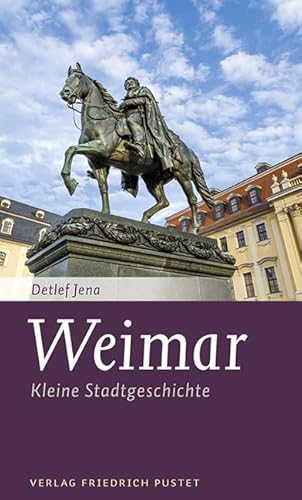 Detlef Jena

Weimar

Kleine Stadtgeschichte

VERLAG FRIEDRICH PUSTET